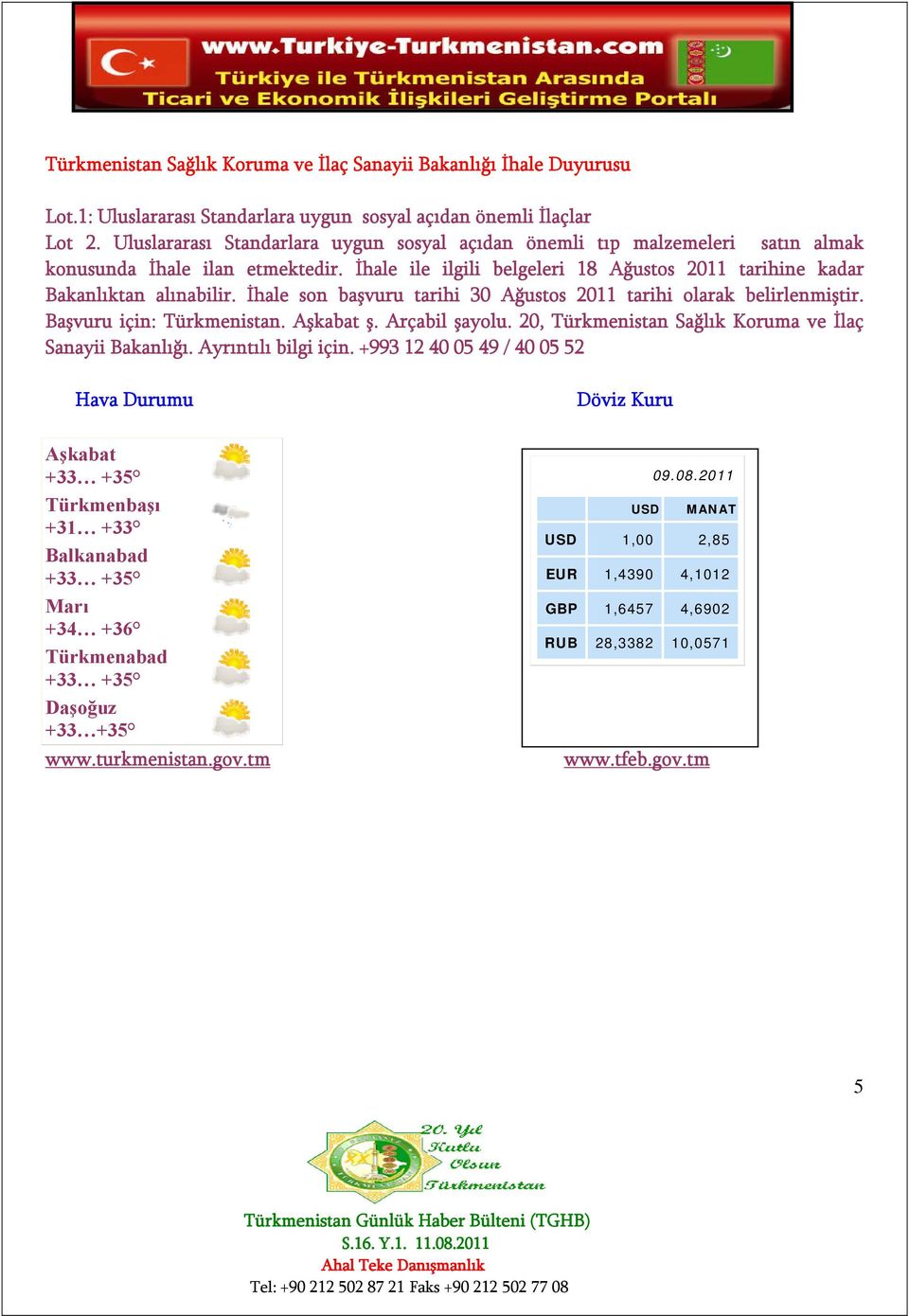 www.Turkiye-Turkmenistan.com
Türkiye ile Türkmenistan Arasında Ticari ve Ekonomik İlişkileri Geliştirme Portalı

Türkmenistan Sağlık Koruma ve İlaç Sanayii Bakanlığı İhale Duyurusu

Lot.1: Uluslararası Standarlara uygun sosyal açıdan önemli İlaçlar
Lot 2. Uluslararası Standarlara uygun sosyal açıdan önemli tıp malzemeleri satın almak konusunda İhale ilan etmektedir. İhale ile ilgili belgeleri 18 Ağustos 2011 tarihine kadar Bakanlıktan alınabilir. İhale son başvuru tarihi 30 Ağustos 2011 tarihi olarak belirlenmiştir. Başvuru için: Türkmenistan. Aşkabat ş. Arçabil şayolu. 20, Türkmenistan Sağlık Koruma ve İlaç Sanayii Bakanlığı. Ayrıntılı bilgi için. +993 12 40 05 49 / 40 05 52

Hava Durumu

Aşkabat
+33… +35°
Türkmenbaşı
+31… +33°
Balkanabad
+33… +35°
Marı
+34… +36°
Türkmenabad
+33… +35°
Daşoğuz
+33…+35°
www.turkmenistan.gov.tm

Döviz Kuru

09.08.2011

| | USD | MANAT |
|---|---|---|
| USD | 1,00 | 2,85 |
| EUR | 1,4390 | 4,1012 |
| GBP | 1,6457 | 4,6902 |
| RUB | 28,3382 | 10,0571 |

www.tfeb.gov.tm

5

20. Yıl Kutlu Olsun Türkmenistan

Türkmenistan Günlük Haber Bülteni (TGHB)
S.16. Y.1. 11.08.2011
Ahal Teke Danışmanlık
Tel: +90 212 502 87 21 Faks +90 212 502 77 08